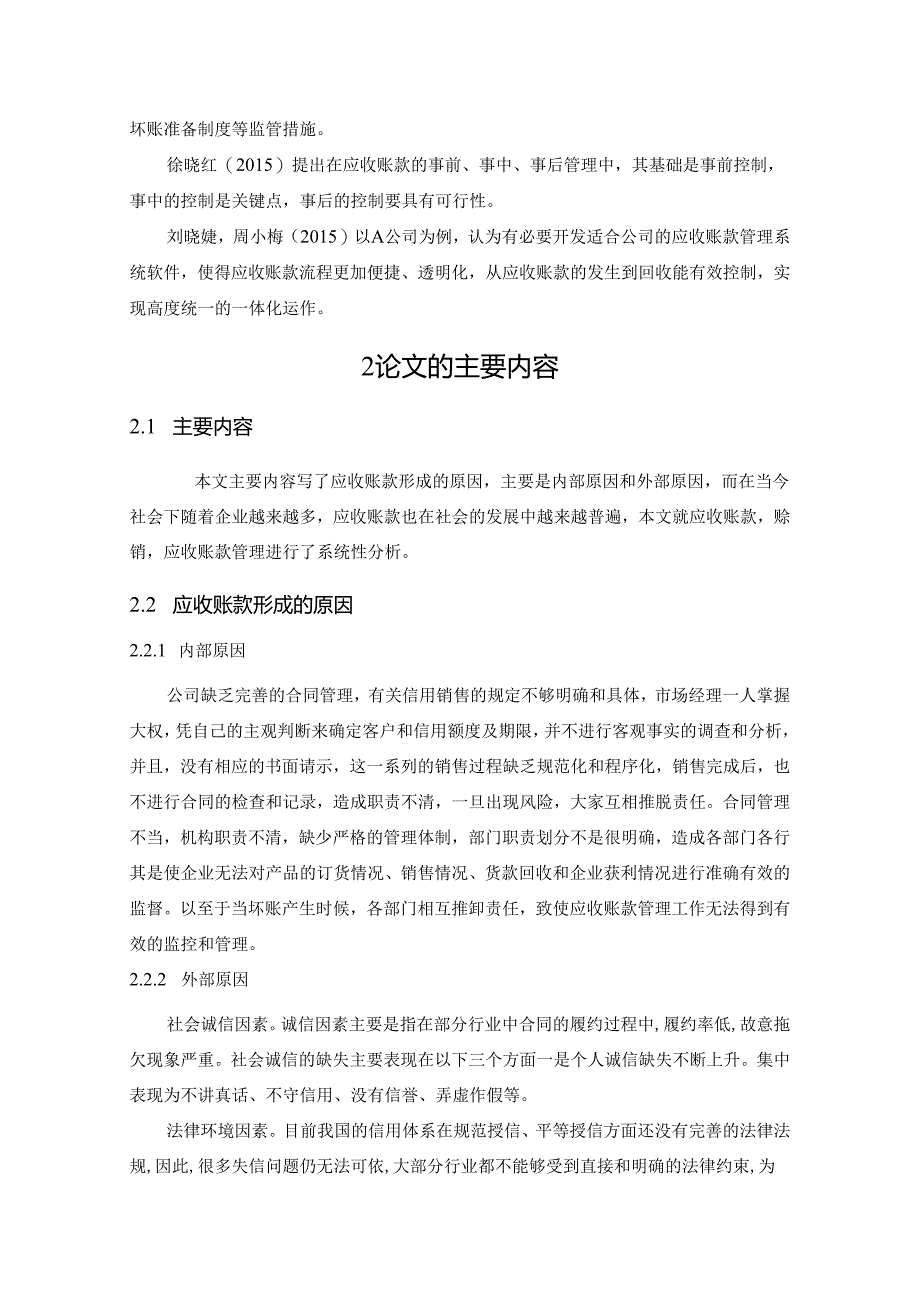 坏账准备制度等监管措施。

徐晓红（2015）提出在应收账款的事前、事中、事后管理中，其基础是事前控制，事中的控制是关键点，事后的控制要具有可行性。

刘晓婕，周小梅（2015）以A公司为例，认为有必要开发适合公司的应收账款管理系统软件，使得应收账款流程更加便捷、透明化，从应收账款的发生到回收能有效控制，实现高度统一的一体化运作。

2论文的主要内容

2.1 主要内容

本文主要内容写了应收账款形成的原因，主要是内部原因和外部原因，而在当今社会下随着企业越来越多，应收账款也在社会的发展中越来越普遍，本文就应收账款，赊销，应收账款管理进行了系统性分析。

2.2 应收账款形成的原因

2.2.1 内部原因

公司缺乏完善的合同管理，有关信用销售的规定不够明确和具体，市场经理一人掌握大权，凭自己的主观判断来确定客户和信用额度及期限，并不进行客观事实的调查和分析，并且，没有相应的书面请示，这一系列的销售过程缺乏规范化和程序化，销售完成后，也不进行合同的检查和记录，造成职责不清，一旦出现风险，大家互相推脱责任。合同管理不当，机构职责不清，缺少严格的管理体制，部门职责划分不是很明确，造成各部门各行其是使企业无法对产品的订货情况、销售情况、货款回收和企业获利情况进行准确有效的监督。以至于当坏账产生时候，各部门相互推卸责任，致使应收账款管理工作无法得到有效的监控和管理。

2.2.2 外部原因

社会诚信因素。诚信因素主要是指在部分行业中合同的履约过程中，履约率低，故意拖欠现象严重。社会诚信的缺失主要表现在以下三个方面一是个人诚信缺失不断上升。集中表现为不讲真话、不守信用、没有信誉、弄虚作假等。

法律环境因素。目前我国的信用体系在规范授信、平等授信方面还没有完善的法律法规，因此，很多失信问题仍无法可依，大部分行业都不能够受到直接和明确的法律约束，为